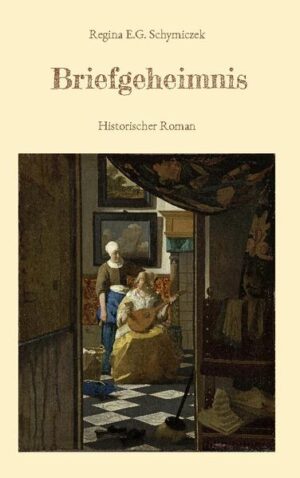 Regina E.G. Schymiczek

Briefgeheimnis

Historischer Roman